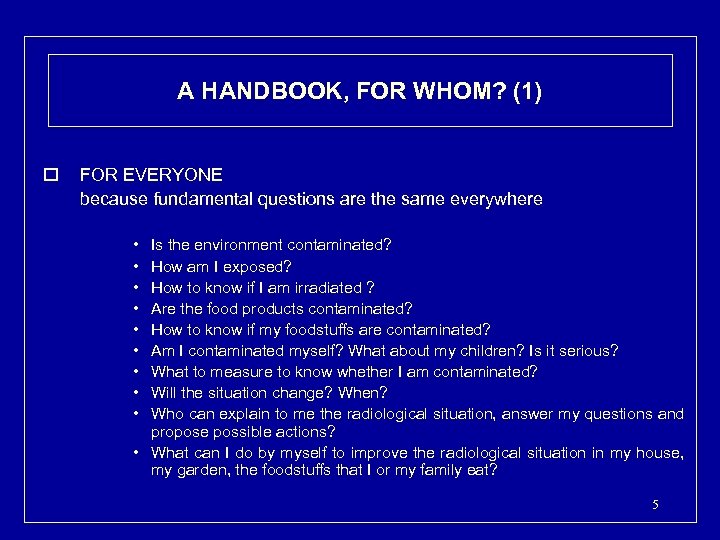 A HANDBOOK, FOR WHOM? (1)

☐ FOR EVERYONE
because fundamental questions are the same everywhere

• Is the environment contaminated?
• How am I exposed?
• How to know if I am irradiated ?
• Are the food products contaminated?
• How to know if my foodstuffs are contaminated?
• Am I contaminated myself? What about my children? Is it serious?
• What to measure to know whether I am contaminated?
• Will the situation change? When?
• Who can explain to me the radiological situation, answer my questions and propose possible actions?
• What can I do by myself to improve the radiological situation in my house, my garden, the foodstuffs that I or my family eat?

5